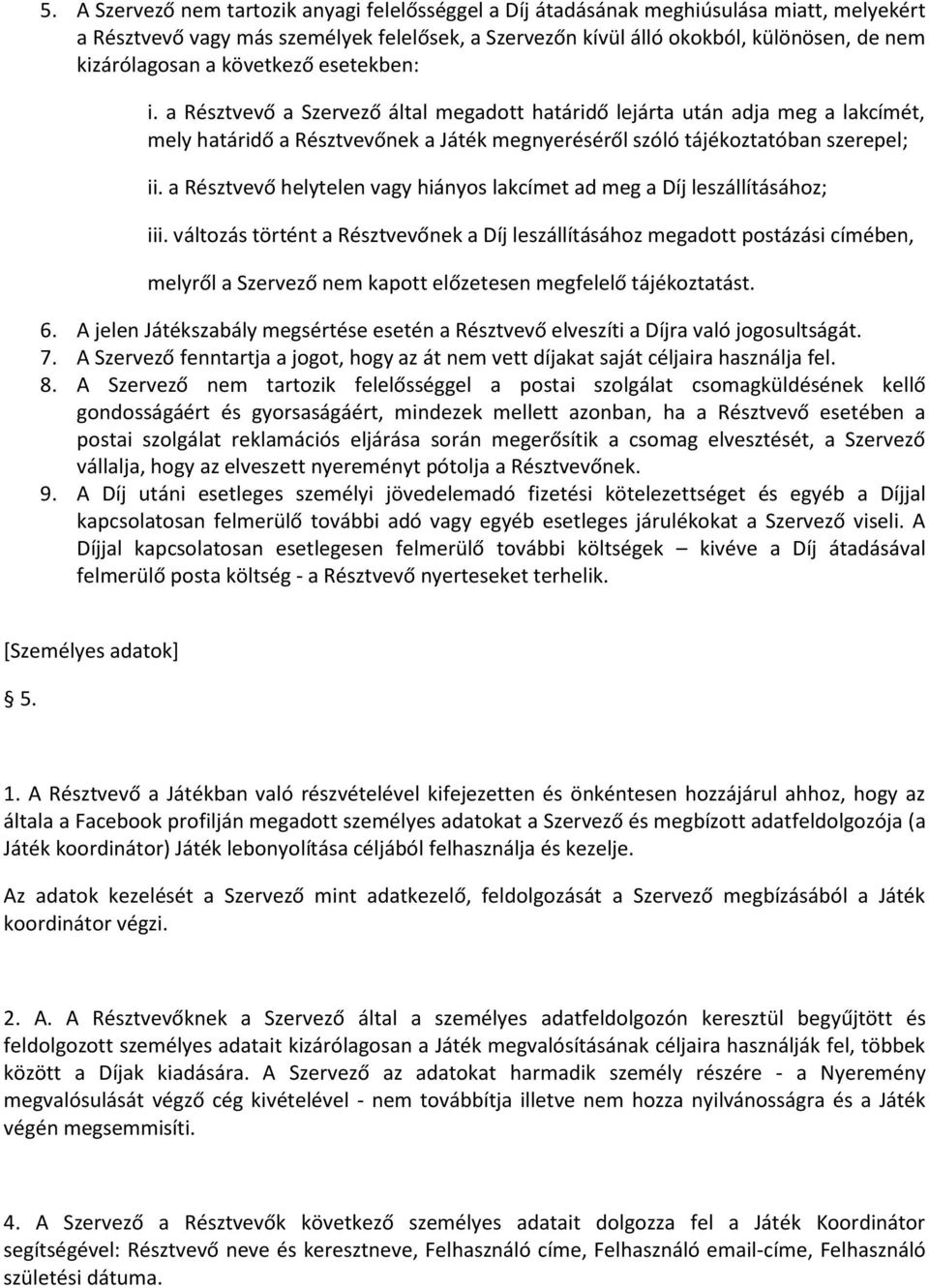 5. A Szervező nem tartozik anyagi felelősséggel a Díj átadásának meghiúsulása miatt, melyekért a Résztvevő vagy más személyek felelősek, a Szervezőn kívül álló okokból, különösen, de nem kizárólagosan a következő esetekben:

i. a Résztvevő a Szervező által megadott határidő lejárta után adja meg a lakcímét, mely határidő a Résztvevőnek a Játék megnyeréséről szóló tájékoztatóban szerepel;

ii. a Résztvevő helytelen vagy hiányos lakcímet ad meg a Díj leszállításához;

iii. változás történt a Résztvevőnek a Díj leszállításához megadott postázási címében, melyről a Szervező nem kapott előzetesen megfelelő tájékoztatást.

6. A jelen Játékszabály megsértése esetén a Résztvevő elveszíti a Díjra való jogosultságát.
7. A Szervező fenntartja a jogot, hogy az át nem vett díjakat saját céljaira használja fel.
8. A Szervező nem tartozik felelősséggel a postai szolgálat csomagküldésének kellő gondosságáért és gyorsaságáért, mindezek mellett azonban, ha a Résztvevő esetében a postai szolgálat reklamációs eljárása során megerősítik a csomag elvesztését, a Szervező vállalja, hogy az elveszett nyereményt pótolja a Résztvevőnek.
9. A Díj utáni esetleges személyi jövedelemadó fizetési kötelezettséget és egyéb a Díjjal kapcsolatosan felmerülő további adó vagy egyéb esetleges járulékokat a Szervező viseli. A Díjjal kapcsolatosan esetlegesen felmerülő további költségek – kivéve a Díj átadásával felmerülő posta költség - a Résztvevő nyerteseket terhelik.

[Személyes adatok]

5.

1. A Résztvevő a Játékban való részvételével kifejezetten és önkéntesen hozzájárul ahhoz, hogy az általa a Facebook profilján megadott személyes adatokat a Szervező és megbízott adatfeldolgozója (a Játék koordinátor) Játék lebonyolítása céljából felhasználja és kezelje.

Az adatok kezelését a Szervező mint adatkezelő, feldolgozását a Szervező megbízásából a Játék koordinátor végzi.

2. A. A Résztvevőknek a Szervező által a személyes adatfeldolgozón keresztül begyűjtött és feldolgozott személyes adatait kizárólagosan a Játék megvalósításának céljaira használják fel, többek között a Díjak kiadására. A Szervező az adatokat harmadik személy részére - a Nyeremény megvalósulását végző cég kivételével - nem továbbítja illetve nem hozza nyilvánosságra és a Játék végén megsemmisíti.

4. A Szervező a Résztvevők következő személyes adatait dolgozza fel a Játék Koordinátor segítségével: Résztvevő neve és keresztneve, Felhasználó címe, Felhasználó email-címe, Felhasználó születési dátuma.